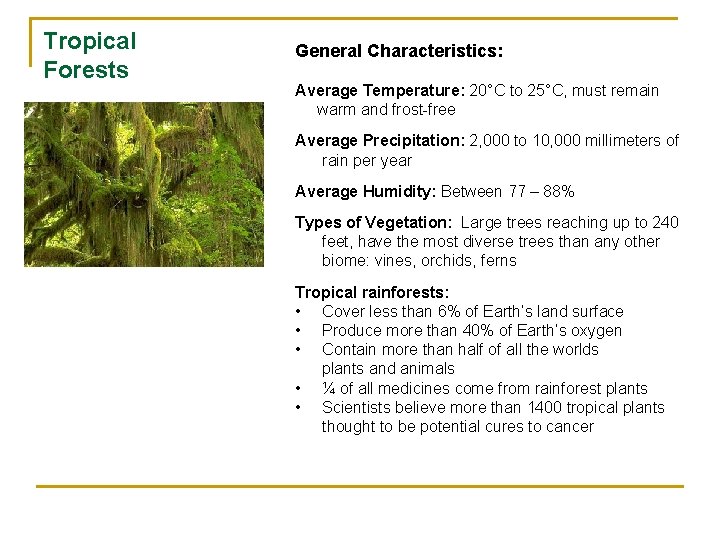 Tropical Forests

General Characteristics:

Average Temperature: 20°C to 25°C, must remain warm and frost-free

Average Precipitation: 2,000 to 10,000 millimeters of rain per year

Average Humidity: Between 77 – 88%

Types of Vegetation: Large trees reaching up to 240 feet, have the most diverse trees than any other biome: vines, orchids, ferns

Tropical rainforests:
• Cover less than 6% of Earth's land surface
• Produce more than 40% of Earth's oxygen
• Contain more than half of all the worlds plants and animals
• ¼ of all medicines come from rainforest plants
• Scientists believe more than 1400 tropical plants thought to be potential cures to cancer